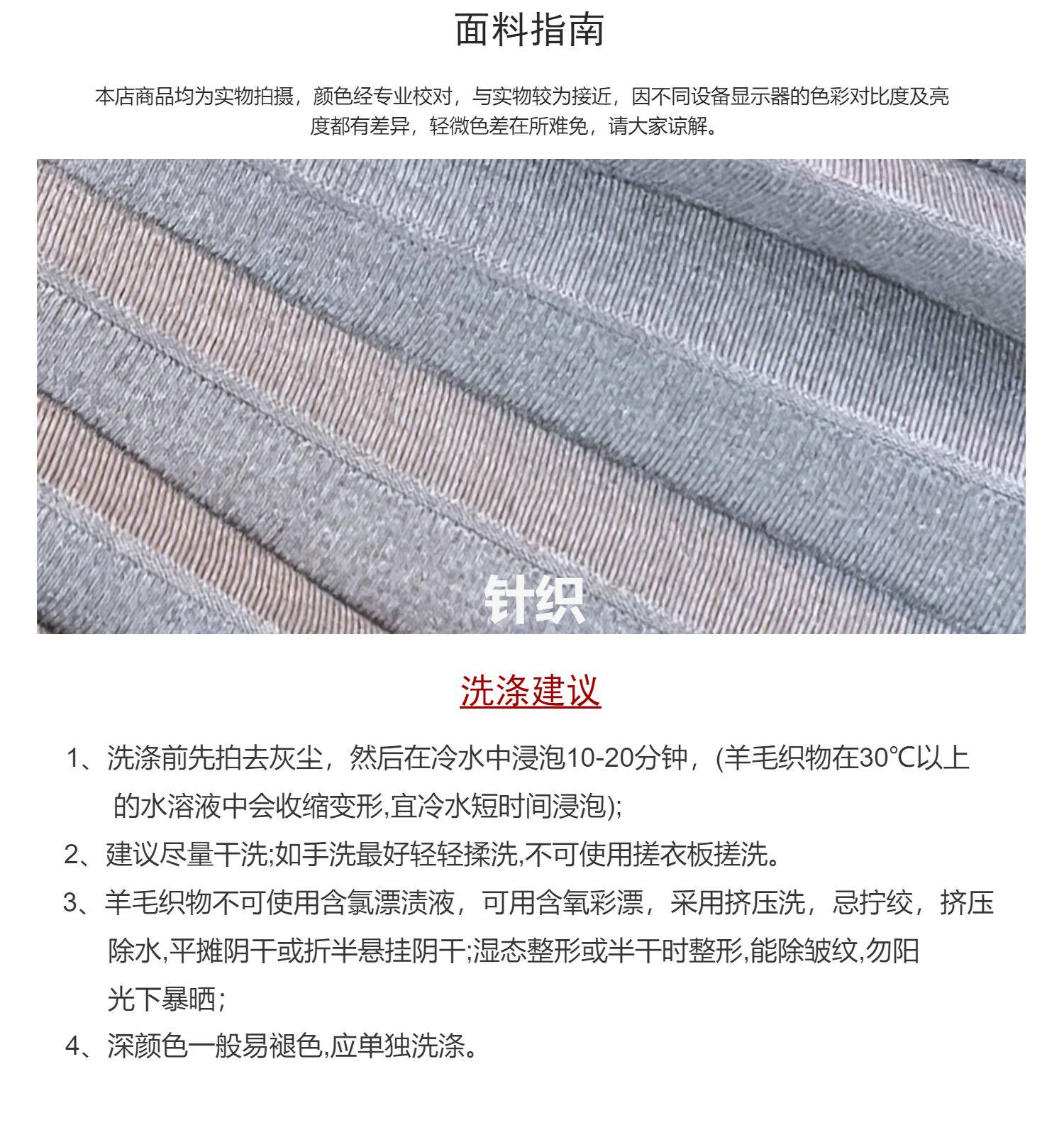 面料指南

本店商品均为实物拍摄，颜色经专业校对，与实物较为接近，因不同设备显示器的色彩对比度及亮度都有差异，轻微色差在所难免，请大家谅解。

针织

洗涤建议

1、洗涤前先拍去灰尘，然后在冷水中浸泡10-20分钟，(羊毛织物在30℃以上的水溶液中会收缩变形,宜冷水短时间浸泡);

2、建议尽量干洗;如手洗最好轻轻揉洗,不可使用搓衣板搓洗。

3、羊毛织物不可使用含氯漂渍液，可用含氧彩漂，采用挤压洗，忌拧绞，挤压除水,平摊阴干或折半悬挂阴干;湿态整形或半干时整形,能除皱纹,勿阳光下暴晒;

4、深颜色一般易褪色,应单独洗涤。